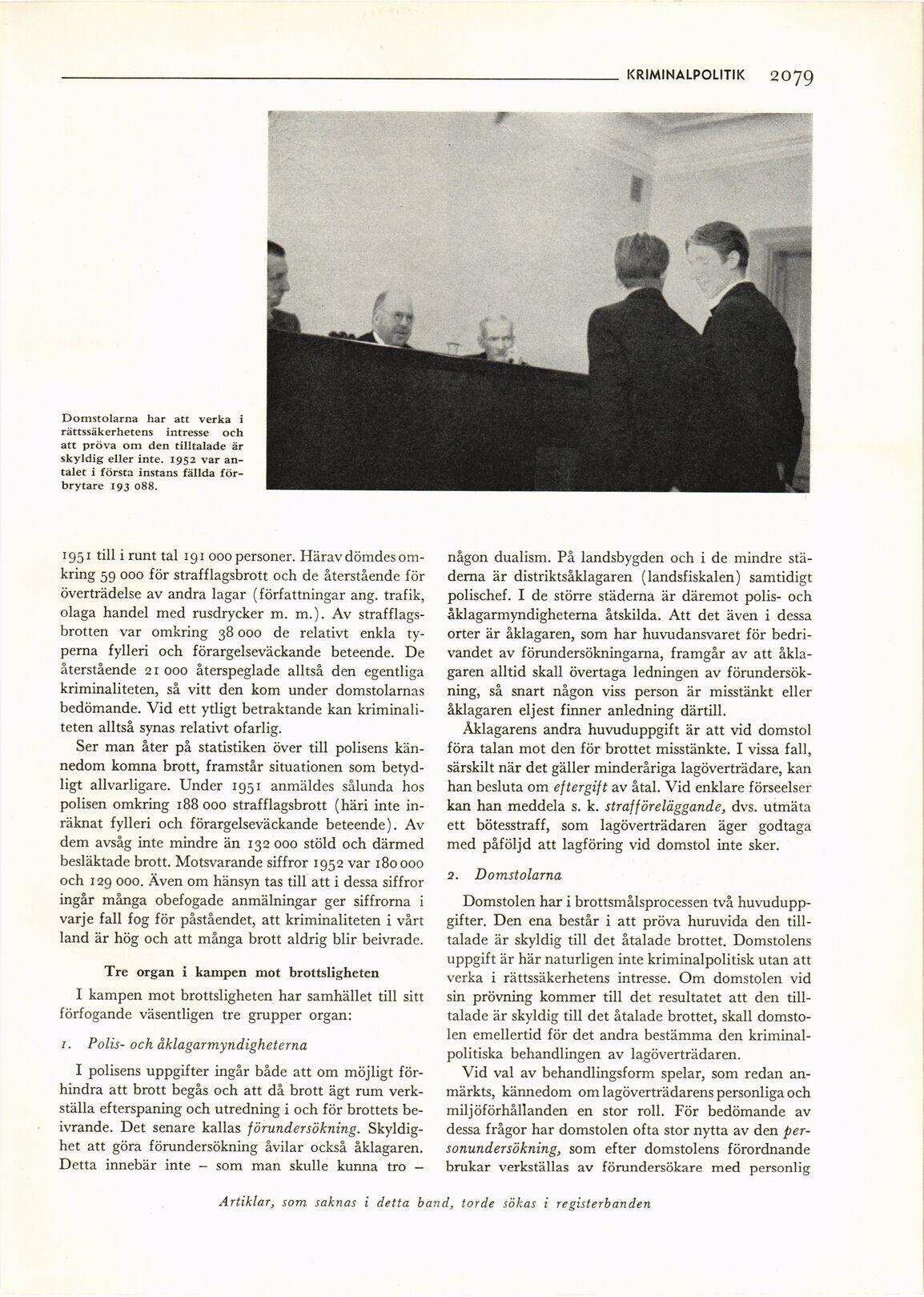 KRIMINALPOLITIK 2079

Domstolarna har att verka i rättssäkerhetens intresse och att pröva om den tilltalade är skyldig eller inte. 1952 var antalet i första instans fällda förbrytare 193 088.

1951 till i runt tal 191 000 personer. Härav dömdes omkring 59 000 för strafflagsbrott och de återstående för överträdelse av andra lagar (författningar ang. trafik, olaga handel med rusdrycker m. m.). Av strafflagsbrotten var omkring 38 000 de relativt enkla typerna fylleri och förargelseväckande beteende. De återstående 21 000 återspeglade alltså den egentliga kriminaliteten, så vitt den kom under domstolarnas bedömande. Vid ett ytligt betraktande kan kriminaliteten alltså synas relativt ofarlig.

Ser man åter på statistiken över till polisens kännedom komna brott, framstår situationen som betydligt allvarligare. Under 1951 anmäldes sålunda hos polisen omkring 188 000 strafflagsbrott (häri inte inräknat fylleri och förargelseväckande beteende). Av dem avsåg inte mindre än 132 000 stöld och därmed besläktade brott. Motsvarande siffror 1952 var 180 000 och 129 000. Även om hänsyn tas till att i dessa siffror ingår många obefogade anmälningar ger siffrorna i varje fall fog för påståendet, att kriminaliteten i vårt land är hög och att många brott aldrig blir beivrade.

Tre organ i kampen mot brottsligheten

I kampen mot brottsligheten har samhället till sitt förfogande väsentligen tre grupper organ:

1. Polis- och åklagarmyndigheterna

I polisens uppgifter ingår både att om möjligt förhindra att brott begås och att då brott ägt rum verkställa efterspaning och utredning i och för brottets beivrande. Det senare kallas förundersökning. Skyldighet att göra förundersökning åvilar också åklagaren. Detta innebär inte – som man skulle kunna tro – någon dualism. På landsbygden och i de mindre städerna är distriktsåklagaren (landsfiskalen) samtidigt polischef. I de större städerna är däremot polis- och åklagarmyndigheterna åtskilda. Att det även i dessa orter är åklagaren, som har huvudansvaret för bedrivandet av förundersökningarna, framgår av att åklagaren alltid skall övertaga ledningen av förundersökning, så snart någon viss person är misstänkt eller åklagaren eljest finner anledning därtill.

Åklagarens andra huvuduppgift är att vid domstol föra talan mot den för brottet misstänkte. I vissa fall, särskilt när det gäller minderåriga lagöverträdare, kan han besluta om eftergift av åtal. Vid enklare förseelser kan han meddela s. k. strafföreläggande, dvs. utmäta ett bötesstraff, som lagöverträdaren äger godtaga med påföljd att lagföring vid domstol inte sker.

2. Domstolarna

Domstolen har i brottsmålsprocessen två huvuduppgifter. Den ena består i att pröva huruvida den tilltalade är skyldig till det åtalade brottet. Domstolens uppgift är här naturligen inte kriminalpolitisk utan att verka i rättssäkerhetens intresse. Om domstolen vid sin prövning kommer till det resultatet att den tilltalade är skyldig till det åtalade brottet, skall domstolen emellertid för det andra bestämma den kriminalpolitiska behandlingen av lagöverträdaren.

Vid val av behandlingsform spelar, som redan anmärkts, kännedom om lagöverträdarens personliga och miljöförhållanden en stor roll. För bedömande av dessa frågor har domstolen ofta stor nytta av den personundersökning, som efter domstolens förordnande brukar verkställas av förundersökare med personlig

Artiklar, som saknas i detta band, torde sökas i registerbanden